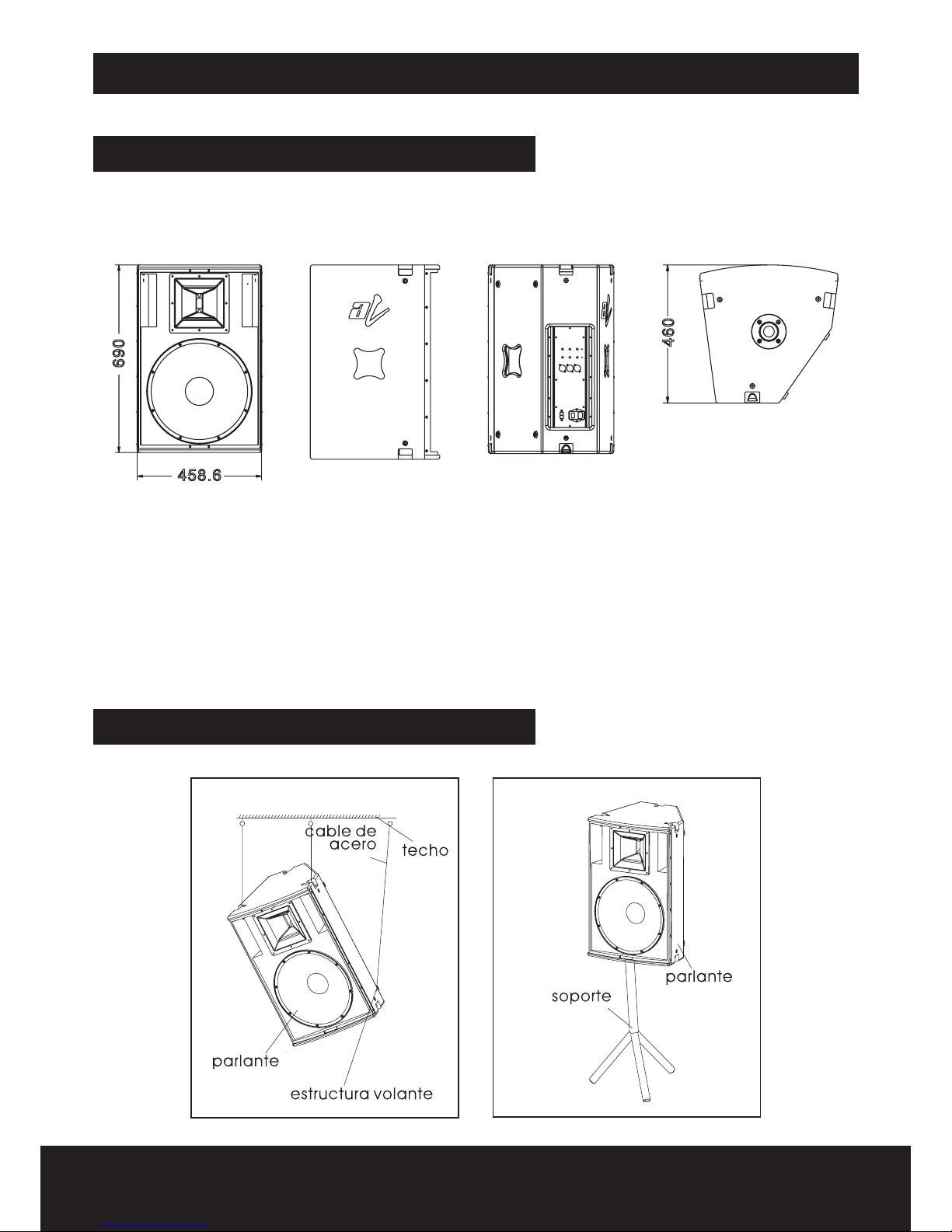 690

458.6

460

cable de acero

techo

parlante

estructura volante

parlante

soporte